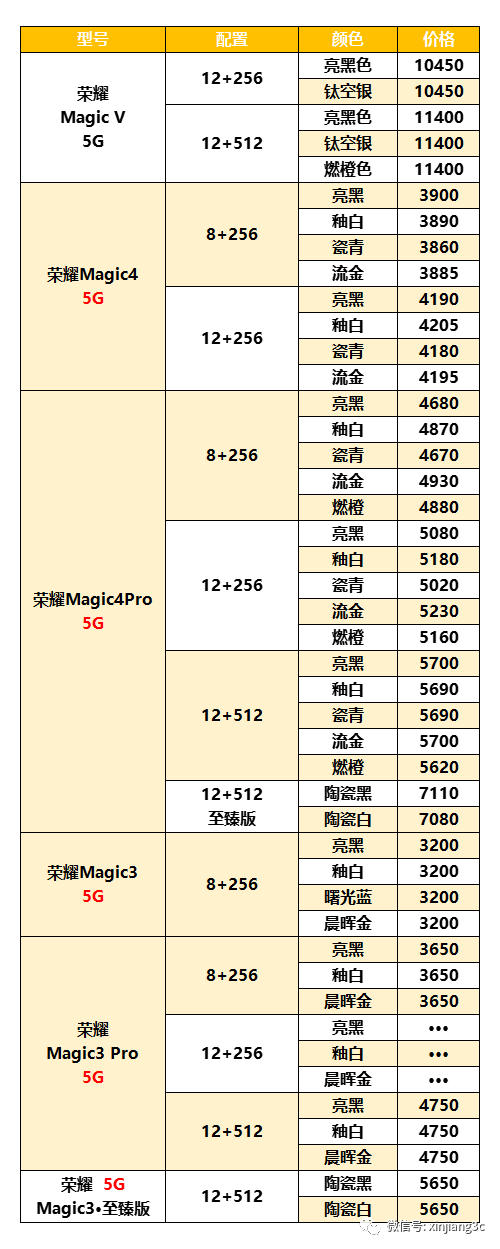 | 型号 | 配置 | 颜色 | 价格 |
|---|---|---|---|
| 荣耀 Magic V 5G | 12+256 | 亮黑色 | 10450 |
| | | 钛空银 | 10450 |
| | 12+512 | 亮黑色 | 11400 |
| | | 钛空银 | 11400 |
| | | 燃橙色 | 11400 |
| 荣耀Magic4 5G | 8+256 | 亮黑 | 3900 |
| | | 釉白 | 3890 |
| | | 瓷青 | 3860 |
| | | 流金 | 3885 |
| | 12+256 | 亮黑 | 4190 |
| | | 釉白 | 4205 |
| | | 瓷青 | 4180 |
| | | 流金 | 4195 |
| 荣耀Magic4Pro 5G | 8+256 | 亮黑 | 4680 |
| | | 釉白 | 4870 |
| | | 瓷青 | 4670 |
| | | 流金 | 4930 |
| | | 燃橙 | 4880 |
| | 12+256 | 亮黑 | 5080 |
| | | 釉白 | 5180 |
| | | 瓷青 | 5020 |
| | | 流金 | 5230 |
| | | 燃橙 | 5160 |
| | 12+512 | 亮黑 | 5700 |
| | | 釉白 | 5690 |
| | | 瓷青 | 5690 |
| | | 流金 | 5700 |
| | | 燃橙 | 5620 |
| | 12+512 至臻版 | 陶瓷黑 | 7110 |
| | | 陶瓷白 | 7080 |
| 荣耀Magic3 5G | 8+256 | 亮黑 | 3200 |
| | | 釉白 | 3200 |
| | | 曙光蓝 | 3200 |
| | | 晨晖金 | 3200 |
| 荣耀 Magic3 Pro 5G | 8+256 | 亮黑 | 3650 |
| | | 釉白 | 3650 |
| | | 晨晖金 | 3650 |
| | 12+256 | 亮黑 | ••• |
| | | 釉白 | ••• |
| | | 晨晖金 | ••• |
| | 12+512 | 亮黑 | 4750 |
| | | 釉白 | 4750 |
| | | 晨晖金 | 4750 |
| 荣耀 5G Magic3•至臻版 | 12+512 | 陶瓷黑 | 5650 |
| | | 陶瓷白 | 5650 |

微信号: xinjiang3c